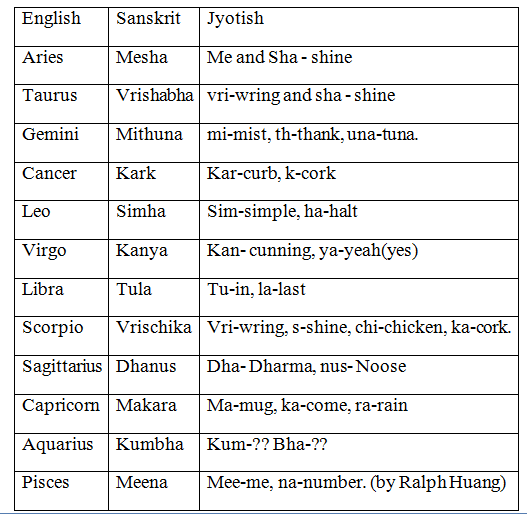 | English | Sanskrit | Jyotish |
|---|---|---|
| Aries | Mesha | Me and Sha - shine |
| Taurus | Vrishabha | vri-wring and sha - shine |
| Gemini | Mithuna | mi-mist, th-thank, una-tuna. |
| Cancer | Kark | Kar-curb, k-cork |
| Leo | Simha | Sim-simple, ha-halt |
| Virgo | Kanya | Kan- cunning, ya-yeah(yes) |
| Libra | Tula | Tu-in, la-last |
| Scorpio | Vrischika | Vri-wring, s-shine, chi-chicken, ka-cork. |
| Sagittarius | Dhanus | Dha- Dharma, nus- Noose |
| Capricorn | Makara | Ma-mug, ka-come, ra-rain |
| Aquarius | Kumbha | Kum-?? Bha-?? |
| Pisces | Meena | Mee-me, na-number. (by Ralph Huang) |